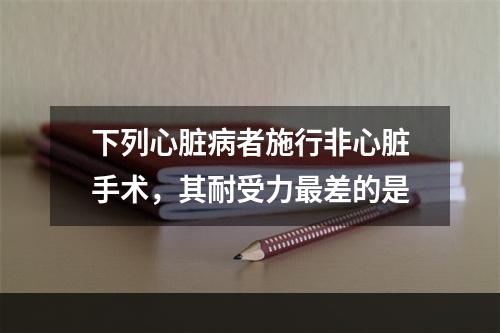 下列心脏病者施行非心脏手术，其耐受力最差的是